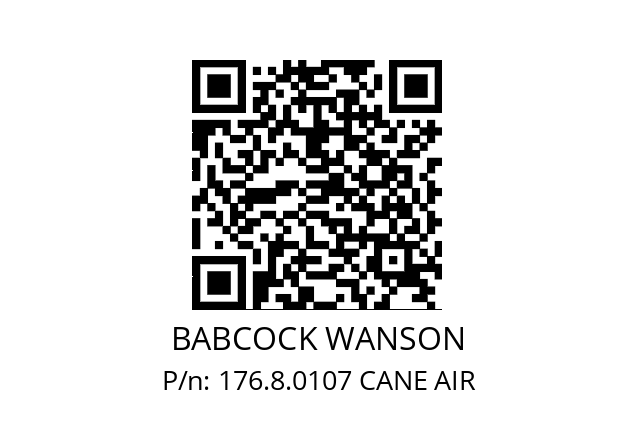 BABCOCK WANSON
P/n: 176.8.0107 CANE AIR